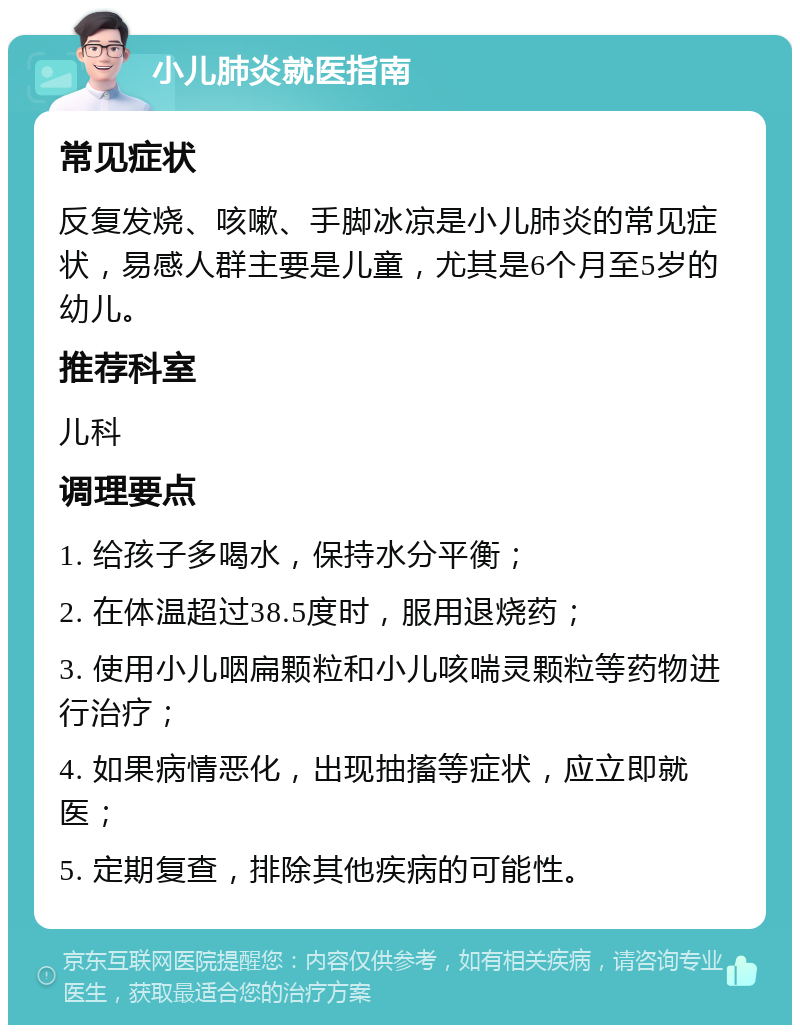 小儿肺炎就医指南

常见症状

反复发烧、咳嗽、手脚冰凉是小儿肺炎的常见症状，易感人群主要是儿童，尤其是6个月至5岁的幼儿。

推荐科室

儿科

调理要点

1. 给孩子多喝水，保持水分平衡；

2. 在体温超过38.5度时，服用退烧药；

3. 使用小儿咽扁颗粒和小儿咳喘灵颗粒等药物进行治疗；

4. 如果病情恶化，出现抽搐等症状，应立即就医；

5. 定期复查，排除其他疾病的可能性。

京东互联网医院提醒您：内容仅供参考，如有相关疾病，请咨询专业医生，获取最适合您的治疗方案